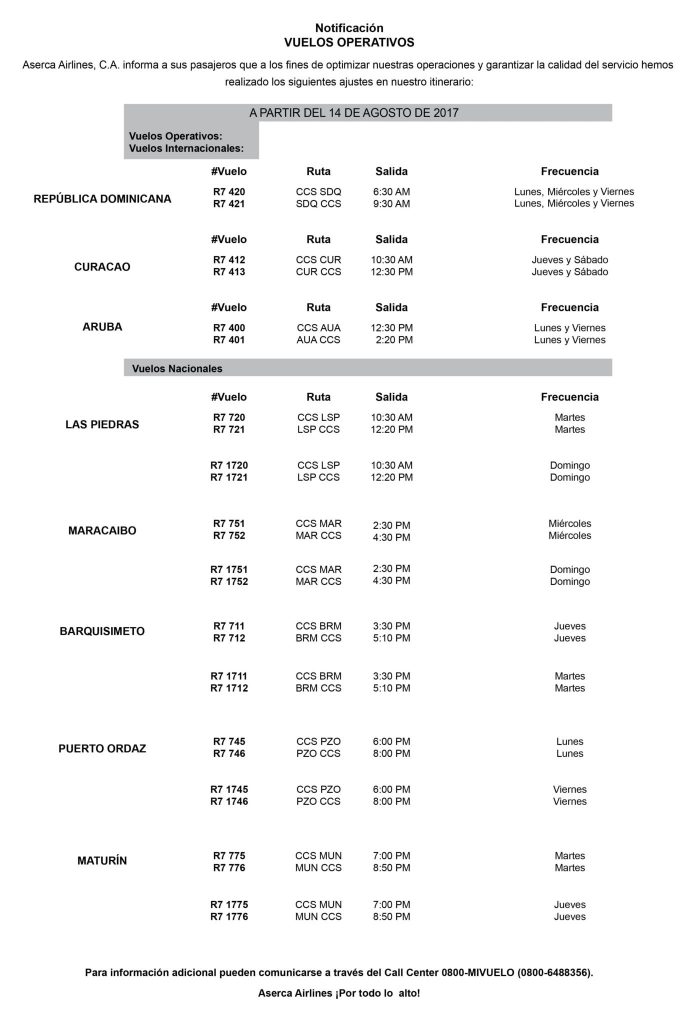 Notificación
VUELOS OPERATIVOS

Aserca Airlines, C.A. informa a sus pasajeros que a los fines de optimizar nuestras operaciones y garantizar la calidad del servicio hemos realizado los siguientes ajustes en nuestro itinerario:

A PARTIR DEL 14 DE AGOSTO DE 2017

Vuelos Operativos:
Vuelos Internacionales:

| | #Vuelo | Ruta | Salida | Frecuencia |
|---|---|---|---|---|
| REPÚBLICA DOMINICANA | R7 420 | CCS SDQ | 6:30 AM | Lunes, Miércoles y Viernes |
| | R7 421 | SDQ CCS | 9:30 AM | Lunes, Miércoles y Viernes |

| | #Vuelo | Ruta | Salida | Frecuencia |
|---|---|---|---|---|
| CURACAO | R7 412 | CCS CUR | 10:30 AM | Jueves y Sábado |
| | R7 413 | CUR CCS | 12:30 PM | Jueves y Sábado |

| | #Vuelo | Ruta | Salida | Frecuencia |
|---|---|---|---|---|
| ARUBA | R7 400 | CCS AUA | 12:30 PM | Lunes y Viernes |
| | R7 401 | AUA CCS | 2:20 PM | Lunes y Viernes |

Vuelos Nacionales

| | #Vuelo | Ruta | Salida | Frecuencia |
|---|---|---|---|---|
| LAS PIEDRAS | R7 720 | CCS LSP | 10:30 AM | Martes |
| | R7 721 | LSP CCS | 12:20 PM | Martes |
| | R7 1720 | CCS LSP | 10:30 AM | Domingo |
| | R7 1721 | LSP CCS | 12:20 PM | Domingo |
| MARACAIBO | R7 751 | CCS MAR | 2:30 PM | Miércoles |
| | R7 752 | MAR CCS | 4:30 PM | Miércoles |
| | R7 1751 | CCS MAR | 2:30 PM | Domingo |
| | R7 1752 | MAR CCS | 4:30 PM | Domingo |
| BARQUISIMETO | R7 711 | CCS BRM | 3:30 PM | Jueves |
| | R7 712 | BRM CCS | 5:10 PM | Jueves |
| | R7 1711 | CCS BRM | 3:30 PM | Martes |
| | R7 1712 | BRM CCS | 5:10 PM | Martes |
| PUERTO ORDAZ | R7 745 | CCS PZO | 6:00 PM | Lunes |
| | R7 746 | PZO CCS | 8:00 PM | Lunes |
| | R7 1745 | CCS PZO | 6:00 PM | Viernes |
| | R7 1746 | PZO CCS | 8:00 PM | Viernes |
| MATURÍN | R7 775 | CCS MUN | 7:00 PM | Martes |
| | R7 776 | MUN CCS | 8:50 PM | Martes |
| | R7 1775 | CCS MUN | 7:00 PM | Jueves |
| | R7 1776 | MUN CCS | 8:50 PM | Jueves |

Para información adicional pueden comunicarse a través del Call Center 0800-MIVUELO (0800-6488356).

Aserca Airlines ¡Por todo lo alto!